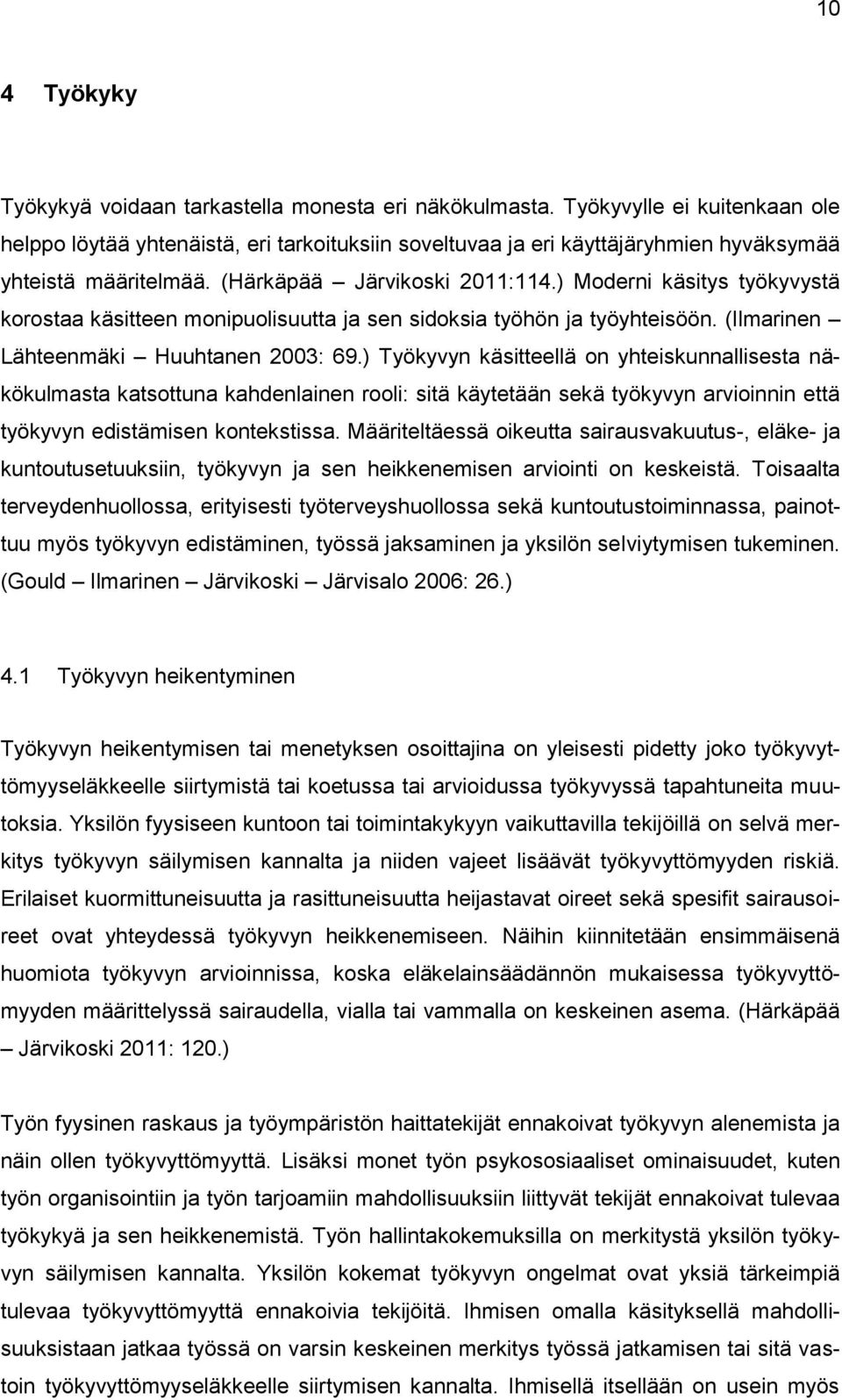 10

4 Työkyky

Työkykyä voidaan tarkastella monesta eri näkökulmasta. Työkyvylle ei kuitenkaan ole helppo löytää yhtenäistä, eri tarkoituksiin soveltuvaa ja eri käyttäjäryhmien hyväksymää yhteistä määritelmää. (Härkäpää – Järvikoski 2011:114.) Moderni käsitys työkyvystä korostaa käsitteen monipuolisuutta ja sen sidoksia työhön ja työyhteisöön. (Ilmarinen – Lähteenmäki – Huuhtanen 2003: 69.) Työkyvyn käsitteellä on yhteiskunnallisesta näkökulmasta katsottuna kahdenlainen rooli: sitä käytetään sekä työkyvyn arvioinnin että työkyvyn edistämisen kontekstissa. Määriteltäessä oikeutta sairausvakuutus-, eläke- ja kuntoutusetuuksiin, työkyvyn ja sen heikkenemisen arviointi on keskeistä. Toisaalta terveydenhuollossa, erityisesti työterveyshuollossa sekä kuntoutustoiminnassa, painottuu myös työkyvyn edistäminen, työssä jaksaminen ja yksilön selviytymisen tukeminen. (Gould – Ilmarinen – Järvikoski – Järvisalo 2006: 26.)

4.1 Työkyvyn heikentyminen

Työkyvyn heikentymisen tai menetyksen osoittajina on yleisesti pidetty joko työkyvyttömyyseläkkeelle siirtymistä tai koetussa tai arvioidussa työkyvyssä tapahtuneita muutoksia. Yksilön fyysiseen kuntoon tai toimintakykyyn vaikuttavilla tekijöillä on selvä merkitys työkyvyn säilymisen kannalta ja niiden vajeet lisäävät työkyvyttömyyden riskiä. Erilaiset kuormittuneisuutta ja rasittuneisuutta heijastavat oireet sekä spesifit sairausoireet ovat yhteydessä työkyvyn heikkenemiseen. Näihin kiinnitetään ensimmäisenä huomiota työkyvyn arvioinnissa, koska eläkelainsäädännön mukaisessa työkyvyttömyyden määrittelyssä sairaudella, vialla tai vammalla on keskeinen asema. (Härkäpää – Järvikoski 2011: 120.)

Työn fyysinen raskaus ja työympäristön haittatekijät ennakoivat työkyvyn alenemista ja näin ollen työkyvyttömyyttä. Lisäksi monet työn psykososiaaliset ominaisuudet, kuten työn organisointiin ja työn tarjoamiin mahdollisuuksiin liittyvät tekijät ennakoivat tulevaa työkykyä ja sen heikkenemistä. Työn hallintakokemuksilla on merkitystä yksilön työkyvyn säilymisen kannalta. Yksilön kokemat työkyvyn ongelmat ovat yksiä tärkeimpiä tulevaa työkyvyttömyyttä ennakoivia tekijöitä. Ihmisen omalla käsityksellä mahdollisuuksistaan jatkaa työssä on varsin keskeinen merkitys työssä jatkamisen tai sitä vastoin työkyvyttömyyseläkkeelle siirtymisen kannalta. Ihmisellä itsellään on usein myös